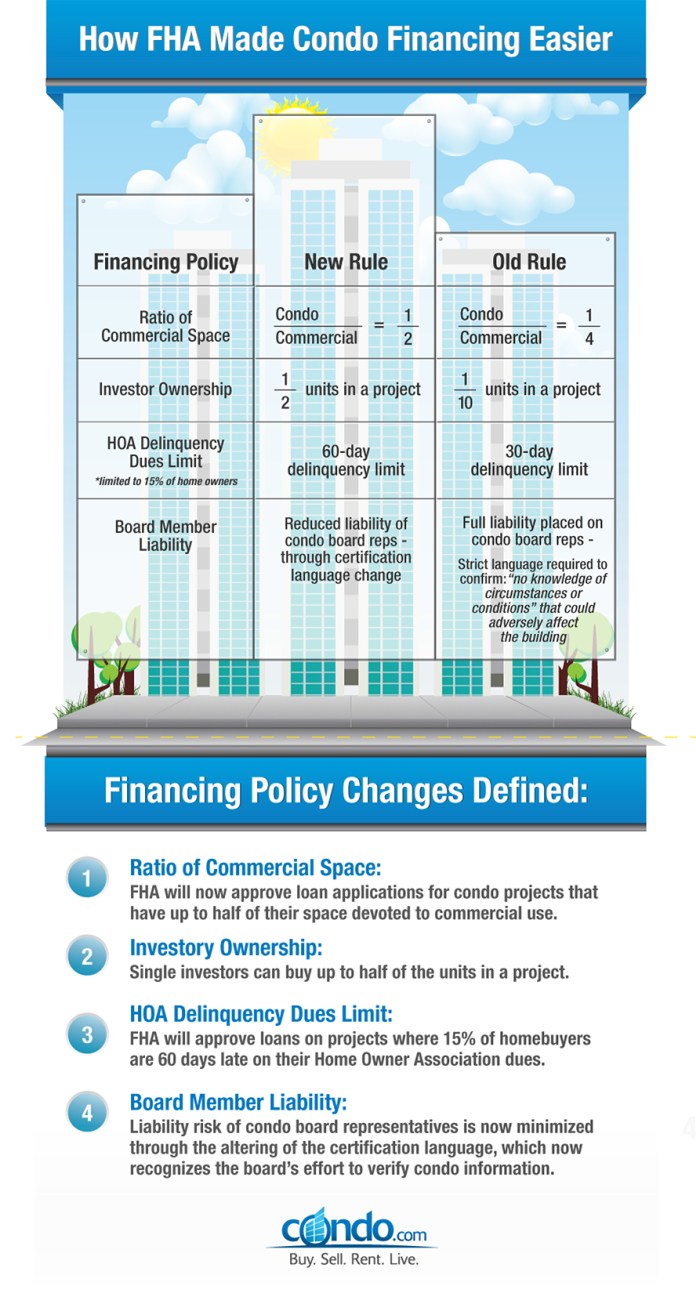 How FHA Made Condo Financing Easier

| Financing Policy | New Rule | Old Rule |
|---|---|---|
| Ratio of Commercial Space | $\frac{\text{Condo}}{\text{Commercial}} = \frac{1}{2}$ | $\frac{\text{Condo}}{\text{Commercial}} = \frac{1}{4}$ |
| Investor Ownership | $\frac{1}{2}$ units in a project | $\frac{1}{10}$ units in a project |
| HOA Delinquency Dues Limit *limited to 15% of home owners | 60-day delinquency limit | 30-day delinquency limit |
| Board Member Liability | Reduced liability of condo board reps - through certification language change | Full liability placed on condo board reps - Strict language required to confirm: "no knowledge of circumstances or conditions" that could adversely affect the building |

Financing Policy Changes Defined:

1 Ratio of Commercial Space:
FHA will now approve loan applications for condo projects that have up to half of their space devoted to commercial use.

2 Investory Ownership:
Single investors can buy up to half of the units in a project.

3 HOA Delinquency Dues Limit:
FHA will approve loans on projects where 15% of homebuyers are 60 days late on their Home Owner Association dues.

4 Board Member Liability:
Liability risk of condo board representatives is now minimized through the altering of the certification language, which now recognizes the board's effort to verify condo information.

condo.com
Buy. Sell. Rent. Live.